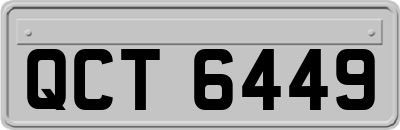 QCT 6449